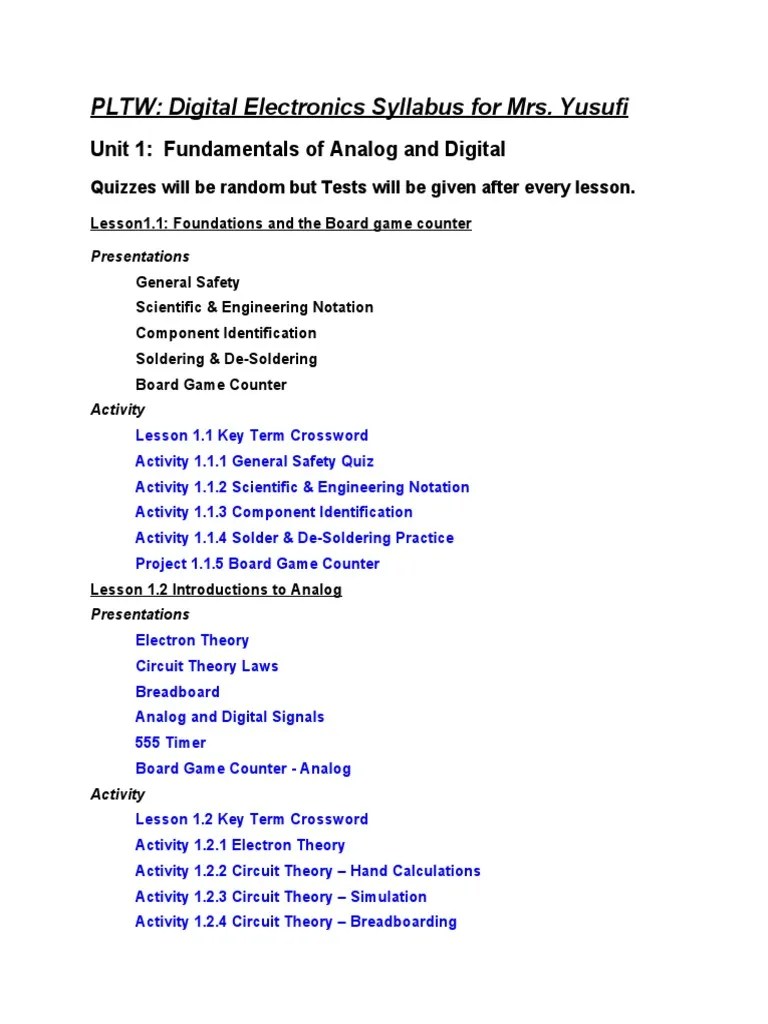 PLTW: Digital Electronics Syllabus for Mrs. Yusufi

Unit 1: Fundamentals of Analog and Digital

Quizzes will be random but Tests will be given after every lesson.

Lesson1.1: Foundations and the Board game counter

Presentations

General Safety
Scientific & Engineering Notation
Component Identification
Soldering & De-Soldering
Board Game Counter

Activity

Lesson 1.1 Key Term Crossword
Activity 1.1.1 General Safety Quiz
Activity 1.1.2 Scientific & Engineering Notation
Activity 1.1.3 Component Identification
Activity 1.1.4 Solder & De-Soldering Practice
Project 1.1.5 Board Game Counter

Lesson 1.2 Introductions to Analog

Presentations

Electron Theory
Circuit Theory Laws
Breadboard
Analog and Digital Signals
555 Timer
Board Game Counter - Analog

Activity

Lesson 1.2 Key Term Crossword
Activity 1.2.1 Electron Theory
Activity 1.2.2 Circuit Theory – Hand Calculations
Activity 1.2.3 Circuit Theory – Simulation
Activity 1.2.4 Circuit Theory – Breadboarding